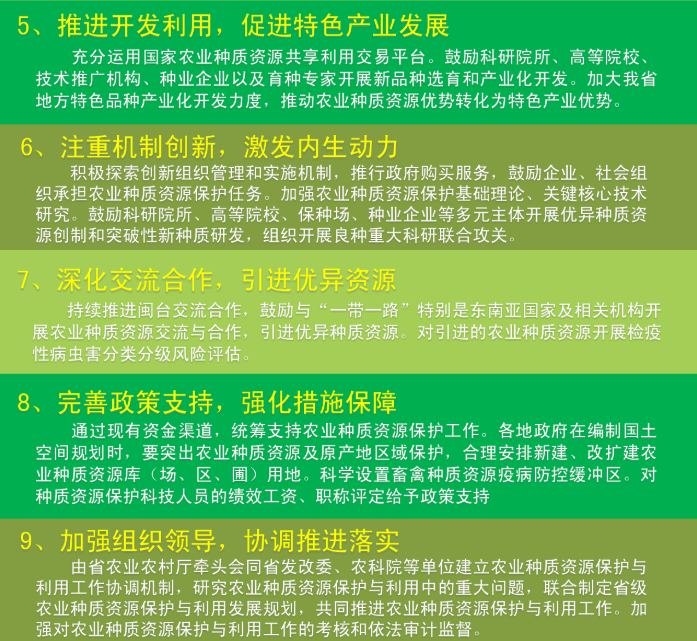 5、推进开发利用，促进特色产业发展

充分运用国家农业种质资源共享利用交易平台。鼓励科研院所、高等院校、技术推广机构、种业企业以及育种专家开展新品种选育和产业化开发。加大我省地方特色品种产业化开发力度，推动农业种质资源优势转化为特色产业优势。

6、注重机制创新，激发内生动力

积极探索创新组织管理和实施机制，推行政府购买服务，鼓励企业、社会组织承担农业种质资源保护任务。加强农业种质资源保护基础理论、关键核心技术研究。鼓励科研院所、高等院校、保种场、种业企业等多元主体开展优异种质资源创制和突破性新种质研发，组织开展良种重大科研联合攻关。

7、深化交流合作，引进优异资源

持续推进闽台交流合作，鼓励与“一带一路”特别是东南亚国家及相关机构开展农业种质资源交流与合作，引进优异种质资源。对引进的农业种质资源开展检疫性病虫害分类分级风险评估。

8、完善政策支持，强化措施保障

通过现有资金渠道，统筹支持农业种质资源保护工作。各地政府在编制国土空间规划时，要突出农业种质资源及原产地区域保护，合理安排新建、改扩建农业种质资源库（场、区、圃）用地。科学设置畜禽种质资源疫病防控缓冲区。对种质资源保护科技人员的绩效工资、职称评定给予政策支持

9、加强组织领导，协调推进落实

由省农业农村厅牵头会同省发改委、农科院等单位建立农业种质资源保护与利用工作协调机制，研究农业种质资源保护与利用中的重大问题，联合制定省级农业种质资源保护与利用发展规划，共同推进农业种质资源保护与利用工作。加强对农业种质资源保护与利用工作的考核和依法审计监督。